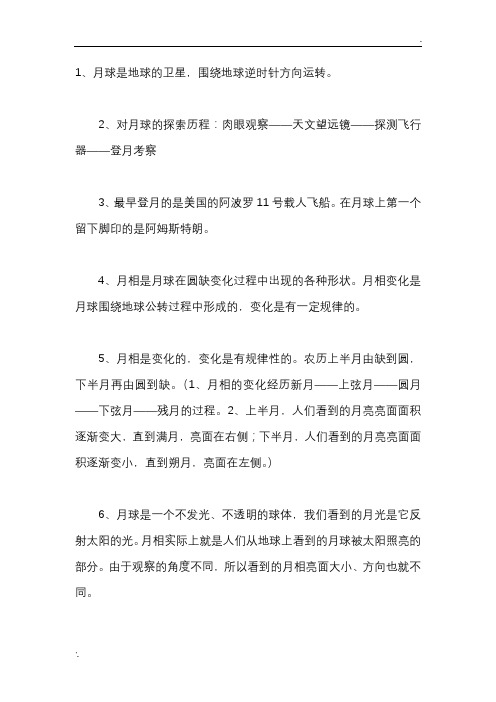 .

1、月球是地球的卫星，围绕地球逆时针方向运转。

2、对月球的探索历程：肉眼观察——天文望远镜——探测飞行器——登月考察

3、最早登月的是美国的阿波罗 11 号载人飞船。在月球上第一个留下脚印的是阿姆斯特朗。

4、月相是月球在圆缺变化过程中出现的各种形状。月相变化是月球围绕地球公转过程中形成的，变化是有一定规律的。

5、月相是变化的，变化是有规律性的。农历上半月由缺到圆，下半月再由圆到缺。（1、月相的变化经历新月——上弦月——圆月——下弦月——残月的过程。2、上半月，人们看到的月亮亮面面积逐渐变大，直到满月，亮面在右侧；下半月，人们看到的月亮亮面面积逐渐变小，直到朔月，亮面在左侧。）

6、月球是一个不发光、不透明的球体，我们看到的月光是它反射太阳的光。月相实际上就是人们从地球上看到的月球被太阳照亮的部分。由于观察的角度不同，所以看到的月相亮面大小、方向也就不同。

.